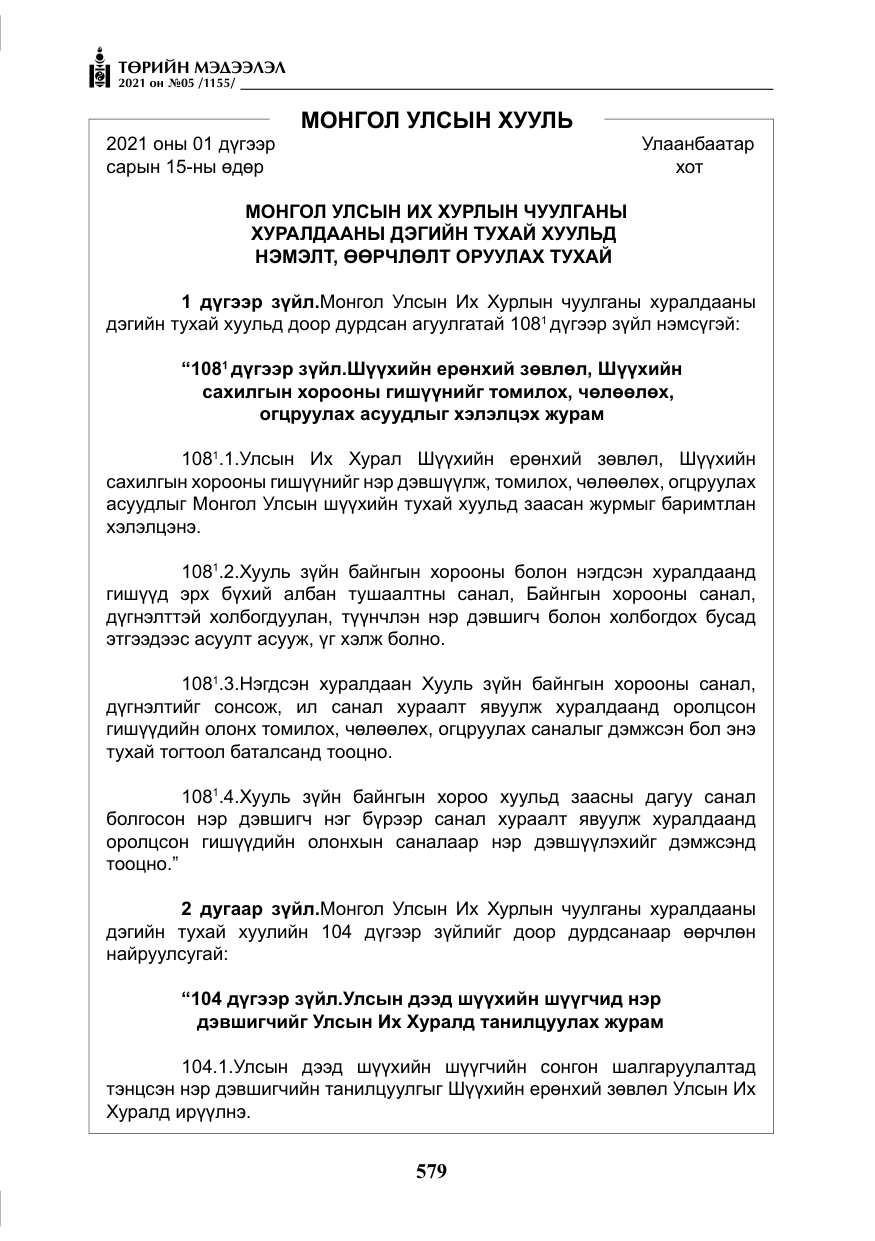 ТӨРИЙН МЭДЭЭЛЭЛ
2021 он №05 /1155/

МОНГОЛ УЛСЫН ХУУЛЬ

2021 оны 01 дүгээр
сарын 15-ны өдөр

Улаанбаатар
хот

МОНГОЛ УЛСЫН ИХ ХУРЛЫН ЧУУЛГАНЫ
ХУРАЛДААНЫ ДЭГИЙН ТУХАЙ ХУУЛЬД
НЭМЭЛТ, ӨӨРЧЛӨЛТ ОРУУЛАХ ТУХАЙ

1 дүгээр зүйл.Монгол Улсын Их Хурлын чуулганы хуралдааны дэгийн тухай хуульд доор дурдсан агуулгатай $108^{1}$ дүгээр зүйл нэмсүгэй:

"$108^{1}$ дүгээр зүйл.Шүүхийн ерөнхий зөвлөл, Шүүхийн сахилгын хорооны гишүүнийг томилох, чөлөөлөх, огцруулах асуудлыг хэлэлцэх журам

$108^{1}$.1.Улсын Их Хурал Шүүхийн ерөнхий зөвлөл, Шүүхийн сахилгын хорооны гишүүнийг нэр дэвшүүлж, томилох, чөлөөлөх, огцруулах асуудлыг Монгол Улсын шүүхийн тухай хуульд заасан журмыг баримтлан хэлэлцэнэ.

$108^{1}$.2.Хууль зүйн байнгын хорооны болон нэгдсэн хуралдаанд гишүүд эрх бүхий албан тушаалтны санал, Байнгын хорооны санал, дүгнэлттэй холбогдуулан, түүнчлэн нэр дэвшигч болон холбогдох бусад этгээдээс асуулт асууж, үг хэлж болно.

$108^{1}$.3.Нэгдсэн хуралдаан Хууль зүйн байнгын хорооны санал, дүгнэлтийг сонсож, ил санал хураалт явуулж хуралдаанд оролцсон гишүүдийн олонх томилох, чөлөөлөх, огцруулах саналыг дэмжсэн бол энэ тухай тогтоол баталсанд тооцно.

$108^{1}$.4.Хууль зүйн байнгын хороо хуульд заасны дагуу санал болгосон нэр дэвшигч нэг бүрээр санал хураалт явуулж хуралдаанд оролцсон гишүүдийн олонхын саналаар нэр дэвшүүлэхийг дэмжсэнд тооцно."

2 дугаар зүйл.Монгол Улсын Их Хурлын чуулганы хуралдааны дэгийн тухай хуулийн 104 дүгээр зүйлийг доор дурдсанаар өөрчлөн найруулсугай:

"104 дүгээр зүйл.Улсын дээд шүүхийн шүүгчид нэр дэвшигчийг Улсын Их Хуралд танилцуулах журам

104.1.Улсын дээд шүүхийн шүүгчийн сонгон шалгаруулалтад тэнцсэн нэр дэвшигчийн танилцуулгыг Шүүхийн ерөнхий зөвлөл Улсын Их Хуралд ирүүлнэ.

579